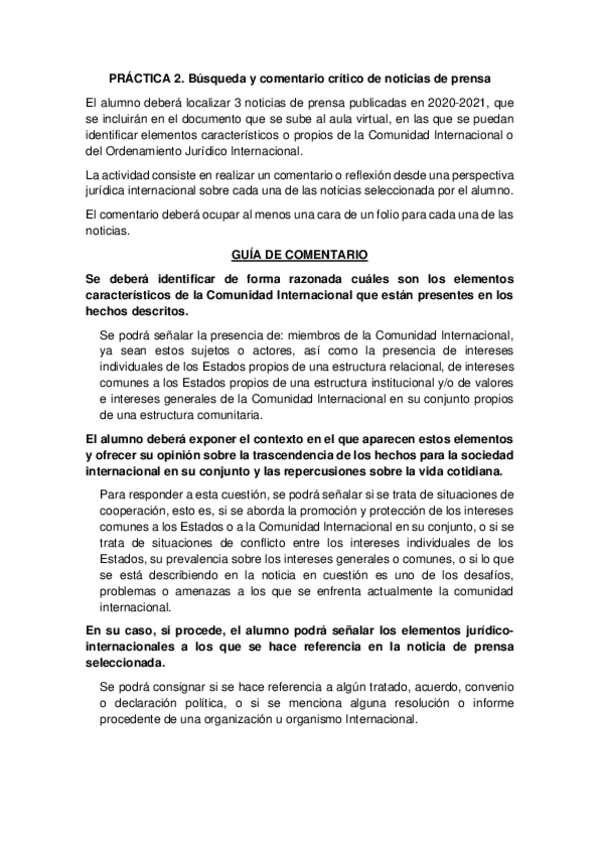 PRÁCTICA 2. Búsqueda y comentario crítico de noticias de prensa

El alumno deberá localizar 3 noticias de prensa publicadas en 2020-2021, que se incluirán en el documento que se sube al aula virtual, en las que se puedan identificar elementos característicos o propios de la Comunidad Internacional o del Ordenamiento Jurídico Internacional.

La actividad consiste en realizar un comentario o reflexión desde una perspectiva jurídica internacional sobre cada una de las noticias seleccionada por el alumno.

El comentario deberá ocupar al menos una cara de un folio para cada una de las noticias.

GUÍA DE COMENTARIO

Se deberá identificar de forma razonada cuáles son los elementos característicos de la Comunidad Internacional que están presentes en los hechos descritos.

Se podrá señalar la presencia de: miembros de la Comunidad Internacional, ya sean estos sujetos o actores, así como la presencia de intereses individuales de los Estados propios de una estructura relacional, de intereses comunes a los Estados propios de una estructura institucional y/o de valores e intereses generales de la Comunidad Internacional en su conjunto propios de una estructura comunitaria.

El alumno deberá exponer el contexto en el que aparecen estos elementos y ofrecer su opinión sobre la trascendencia de los hechos para la sociedad internacional en su conjunto y las repercusiones sobre la vida cotidiana.

Para responder a esta cuestión, se podrá señalar si se trata de situaciones de cooperación, esto es, si se aborda la promoción y protección de los intereses comunes a los Estados o a la Comunidad Internacional en su conjunto, o si se trata de situaciones de conflicto entre los intereses individuales de los Estados, su prevalencia sobre los intereses generales o comunes, o si lo que se está describiendo en la noticia en cuestión es uno de los desafíos, problemas o amenazas a los que se enfrenta actualmente la comunidad internacional.

En su caso, si procede, el alumno podrá señalar los elementos jurídico-internacionales a los que se hace referencia en la noticia de prensa seleccionada.

Se podrá consignar si se hace referencia a algún tratado, acuerdo, convenio o declaración política, o si se menciona alguna resolución o informe procedente de una organización u organismo Internacional.